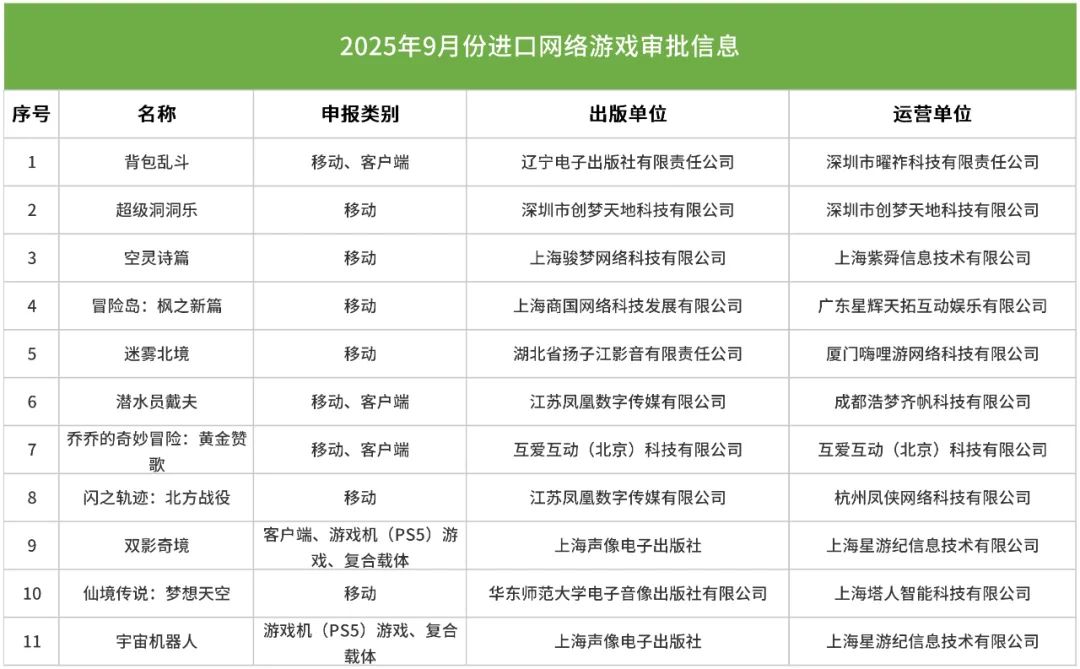 2025年9月份进口网络游戏审批信息

| 序号 | 名称 | 申报类别 | 出版单位 | 运营单位 |
|---|---|---|---|---|
| 1 | 背包乱斗 | 移动、客户端 | 辽宁电子出版社有限责任公司 | 深圳市曜祚科技有限责任公司 |
| 2 | 超级洞洞乐 | 移动 | 深圳市创梦天地科技有限公司 | 深圳市创梦天地科技有限公司 |
| 3 | 空灵诗篇 | 移动 | 上海骏梦网络科技有限公司 | 上海紫舜信息技术有限公司 |
| 4 | 冒险岛：枫之新篇 | 移动 | 上海商国网络科技发展有限公司 | 广东星辉天拓互动娱乐有限公司 |
| 5 | 迷雾北境 | 移动 | 湖北省扬子江影音有限责任公司 | 厦门嗨哩游网络科技有限公司 |
| 6 | 潜水员戴夫 | 移动、客户端 | 江苏凤凰数字传媒有限公司 | 成都浩梦齐帆科技有限公司 |
| 7 | 乔乔的奇妙冒险：黄金赞歌 | 移动、客户端 | 互爱互动（北京）科技有限公司 | 互爱互动（北京）科技有限公司 |
| 8 | 闪之轨迹：北方战役 | 移动 | 江苏凤凰数字传媒有限公司 | 杭州凤侠网络科技有限公司 |
| 9 | 双影奇境 | 客户端、游戏机（PS5）游戏、复合载体 | 上海声像电子出版社 | 上海星游纪信息技术有限公司 |
| 10 | 仙境传说：梦想天空 | 移动 | 华东师范大学电子音像出版社有限公司 | 上海塔人智能科技有限公司 |
| 11 | 宇宙机器人 | 游戏机（PS5）游戏、复合载体 | 上海声像电子出版社 | 上海星游纪信息技术有限公司 |